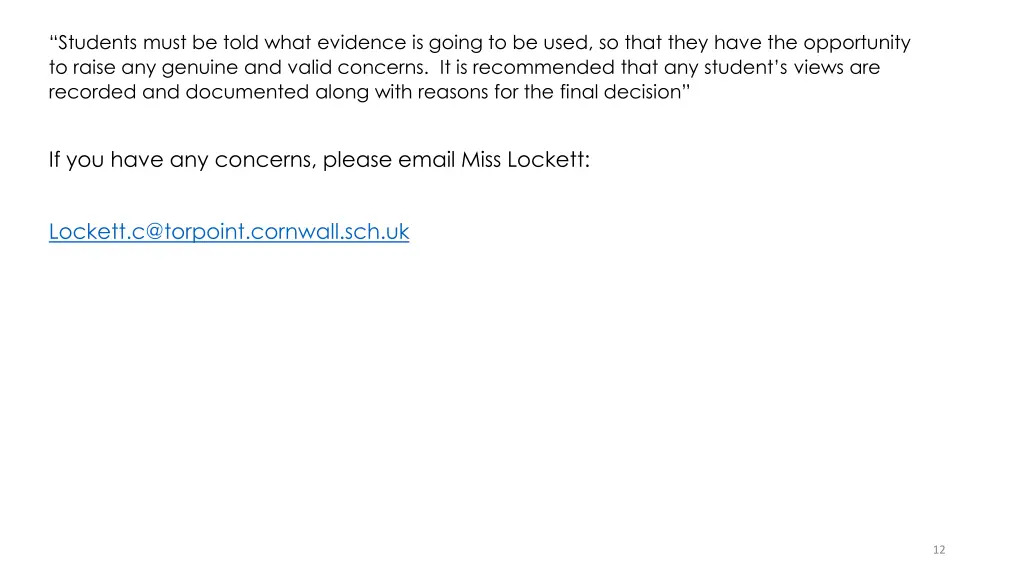 “Students must be told what evidence is going to be used, so that they have the opportunity to raise any genuine and valid concerns.  It is recommended that any student’s views are recorded and documented along with reasons for the final decision”

If you have any concerns, please email Miss Lockett:

Lockett.c@torpoint.cornwall.sch.uk

12